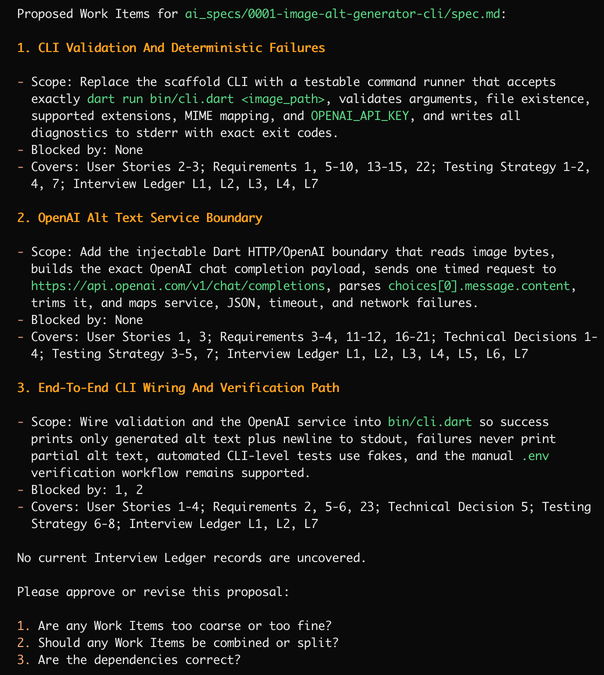 Proposed Work Items for ai_specs/0001-image-alt-generator-cli/spec.md:

1. CLI Validation And Deterministic Failures

- Scope: Replace the scaffold CLI with a testable command runner that accepts exactly dart run bin/cli.dart <image_path>, validates arguments, file existence, supported extensions, MIME mapping, and OPENAI_API_KEY, and writes all diagnostics to stderr with exact exit codes.
- Blocked by: None
- Covers: User Stories 2-3; Requirements 1, 5-10, 13-15, 22; Testing Strategy 1-2, 4, 7; Interview Ledger L1, L2, L3, L4, L7

2. OpenAI Alt Text Service Boundary

- Scope: Add the injectable Dart HTTP/OpenAI boundary that reads image bytes, builds the exact OpenAI chat completion payload, sends one timed request to https://api.openai.com/v1/chat/completions, parses choices[0].message.content, trims it, and maps service, JSON, timeout, and network failures.
- Blocked by: None
- Covers: User Stories 1, 3; Requirements 3-4, 11-12, 16-21; Technical Decisions 1-4; Testing Strategy 3-5, 7; Interview Ledger L1, L2, L3, L4, L5, L6, L7

3. End-To-End CLI Wiring And Verification Path

- Scope: Wire validation and the OpenAI service into bin/cli.dart so success prints only generated alt text plus newline to stdout, failures never print partial alt text, automated CLI-level tests use fakes, and the manual .env verification workflow remains supported.
- Blocked by: 1, 2
- Covers: User Stories 1-4; Requirements 2, 5-6, 23; Technical Decision 5; Testing Strategy 6-8; Interview Ledger L1, L2, L7

No current Interview Ledger records are uncovered.

Please approve or revise this proposal:

1. Are any Work Items too coarse or too fine?
2. Should any Work Items be combined or split?
3. Are the dependencies correct?